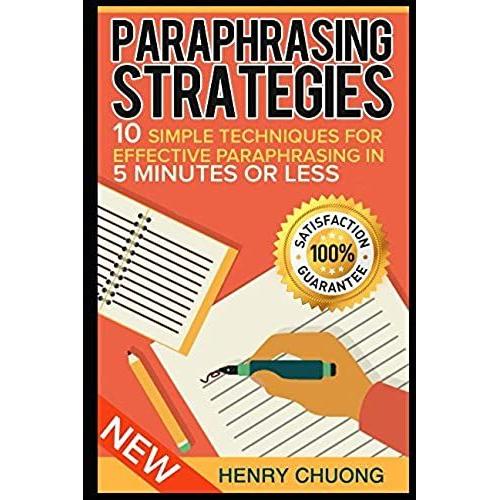 PARAPHRASING STRATEGIES

10 SIMPLE TECHNIQUES FOR EFFECTIVE PARAPHRASING IN 5 MINUTES OR LESS

SATISFACTION 100% GUARANTEE

NEW

HENRY CHUONG